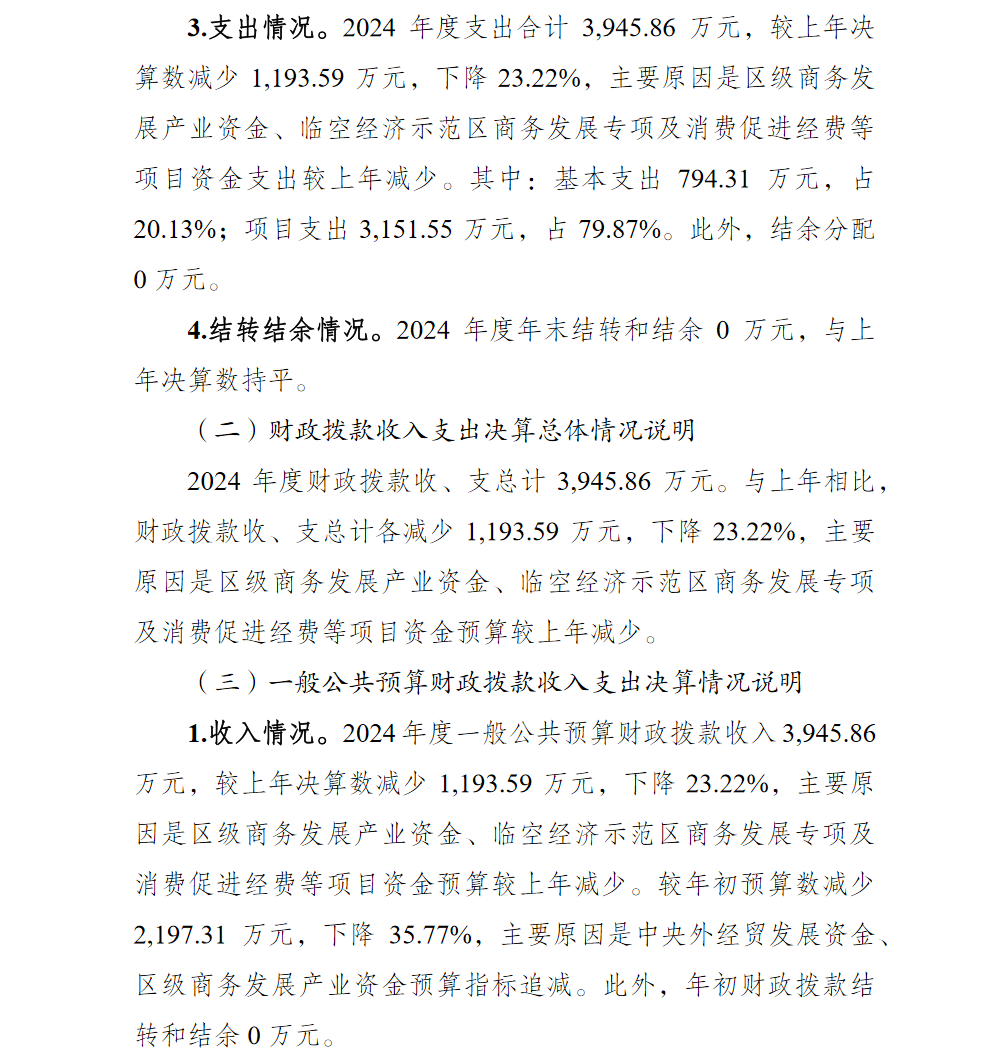 3.支出情况。2024 年度支出合计 3,945.86 万元，较上年决算数减少 1,193.59 万元，下降 23.22%，主要原因是区级商务发展产业资金、临空经济示范区商务发展专项及消费促进经费等项目资金支出较上年减少。其中：基本支出 794.31 万元，占 20.13%；项目支出 3,151.55 万元，占 79.87%。此外，结余分配 0 万元。

4.结转结余情况。2024 年度年末结转和结余 0 万元，与上年决算数持平。

（二）财政拨款收入支出决算总体情况说明

2024 年度财政拨款收、支总计 3,945.86 万元。与上年相比，财政拨款收、支总计各减少 1,193.59 万元，下降 23.22%，主要原因是区级商务发展产业资金、临空经济示范区商务发展专项及消费促进经费等项目资金预算较上年减少。

（三）一般公共预算财政拨款收入支出决算情况说明

1.收入情况。2024 年度一般公共预算财政拨款收入 3,945.86 万元，较上年决算数减少 1,193.59 万元，下降 23.22%，主要原因是区级商务发展产业资金、临空经济示范区商务发展专项及消费促进经费等项目资金预算较上年减少。较年初预算数减少 2,197.31 万元，下降 35.77%，主要原因是中央外经贸发展资金、区级商务发展产业资金预算指标追减。此外，年初财政拨款结转和结余 0 万元。